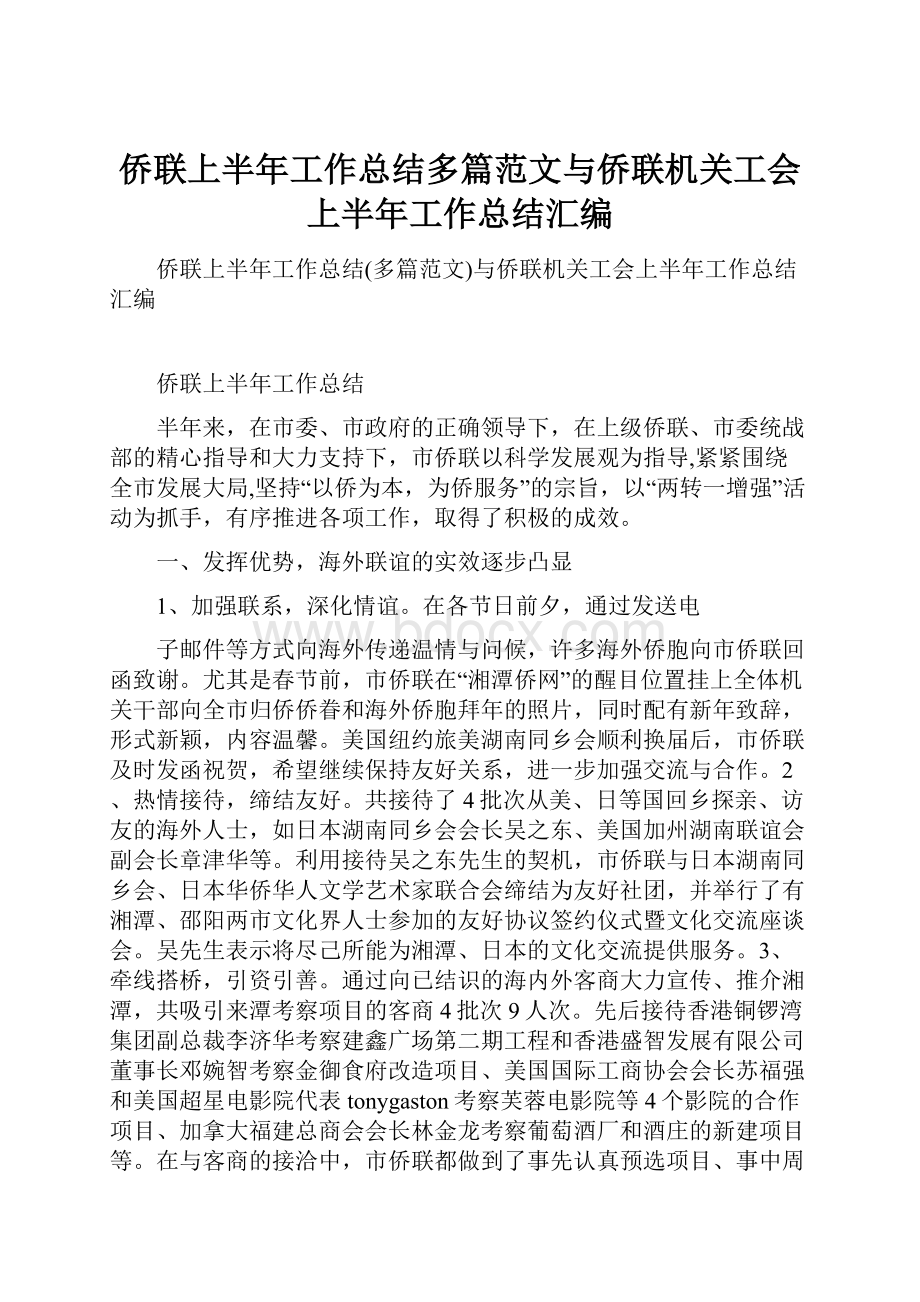 侨联上半年工作总结多篇范文与侨联机关工会上半年工作总结汇编

侨联上半年工作总结(多篇范文)与侨联机关工会上半年工作总结汇编

侨联上半年工作总结

半年来，在市委、市政府的正确领导下，在上级侨联、市委统战部的精心指导和大力支持下，市侨联以科学发展观为指导,紧紧围绕全市发展大局,坚持“以侨为本，为侨服务”的宗旨，以“两转一增强”活动为抓手，有序推进各项工作，取得了积极的成效。

一、发挥优势，海外联谊的实效逐步凸显

1、加强联系，深化情谊。在各节日前夕，通过发送电

子邮件等方式向海外传递温情与问候，许多海外侨胞向市侨联回函致谢。尤其是春节前，市侨联在“湘潭侨网”的醒目位置挂上全体机关干部向全市归侨侨眷和海外侨胞拜年的照片，同时配有新年致辞，形式新颖，内容温馨。美国纽约旅美湖南同乡会顺利换届后，市侨联及时发函祝贺，希望继续保持友好关系，进一步加强交流与合作。2、热情接待，缔结友好。共接待了4批次从美、日等国回乡探亲、访友的海外人士，如日本湖南同乡会会长吴之东、美国加州湖南联谊会副会长章津华等。利用接待吴之东先生的契机，市侨联与日本湖南同乡会、日本华侨华人文学艺术家联合会缔结为友好社团，并举行了有湘潭、邵阳两市文化界人士参加的友好协议签约仪式暨文化交流座谈会。吴先生表示将尽己所能为湘潭、日本的文化交流提供服务。3、牵线搭桥，引资引善。通过向已结识的海内外客商大力宣传、推介湘潭，共吸引来潭考察项目的客商4批次9人次。先后接待香港铜锣湾集团副总裁李济华考察建鑫广场第二期工程和香港盛智发展有限公司董事长邓婉智考察金御食府改造项目、美国国际工商协会会长苏福强和美国超星电影院代表tonygaston考察芙蓉电影院等4个影院的合作项目、加拿大福建总商会会长林金龙考察葡萄酒厂和酒庄的新建项目等。在与客商的接洽中，市侨联都做到了事先认真预选项目、事中周